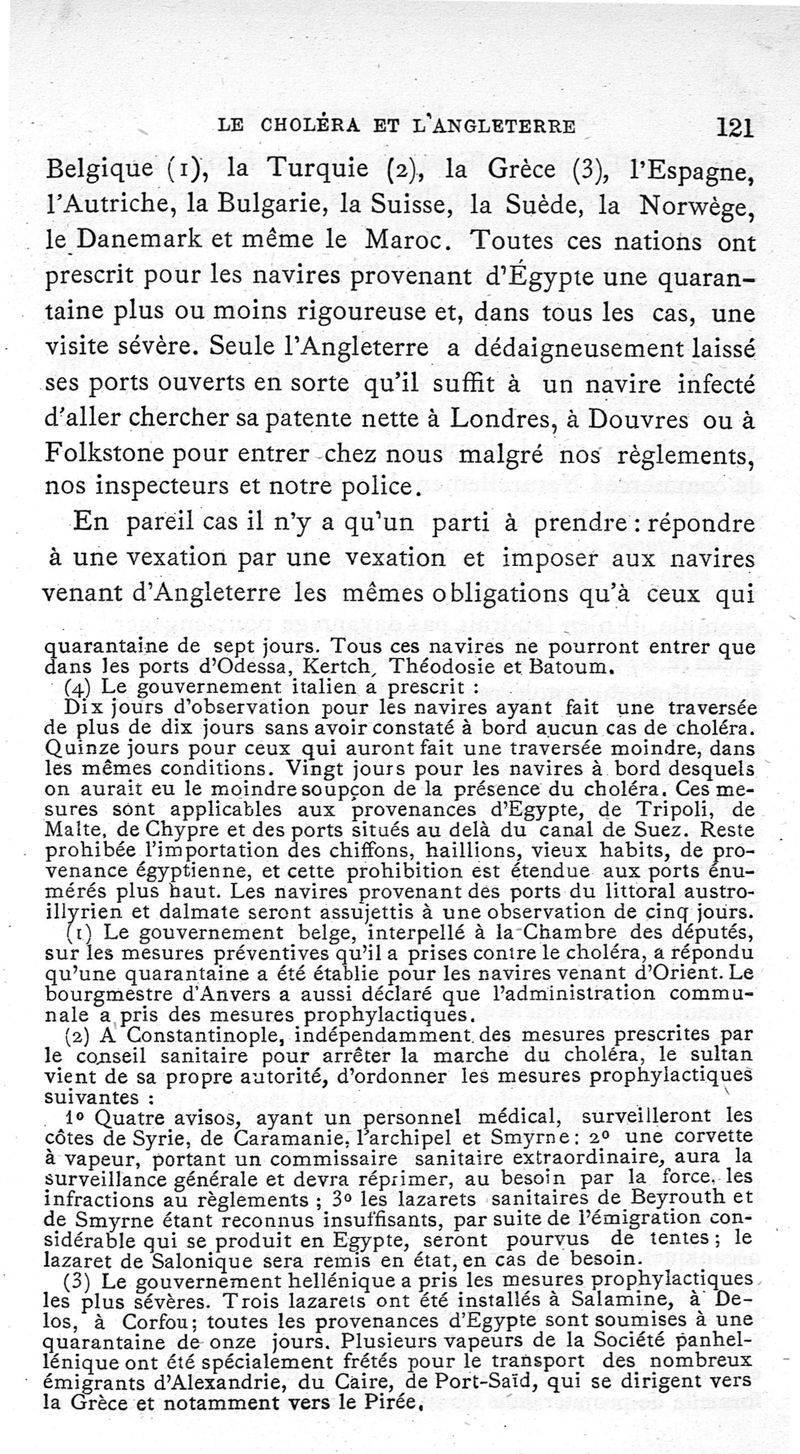 LE CHOLÉRA ET L'ANGLETERRE 121

Belgique (1), la Turquie (2), la Grèce (3), l'Espagne, l'Autriche, la Bulgarie, la Suisse, la Suède, la Norwège, le Danemark et même le Maroc. Toutes ces nations ont prescrit pour les navires provenant d'Égypte une quarantaine plus ou moins rigoureuse et, dans tous les cas, une visite sévère. Seule l'Angleterre a dédaigneusement laissé ses ports ouverts en sorte qu'il suffit à un navire infecté d'aller chercher sa patente nette à Londres, à Douvres ou à Folkstone pour entrer chez nous malgré nos règlements, nos inspecteurs et notre police.

En pareil cas il n'y a qu'un parti à prendre : répondre à une vexation par une vexation et imposer aux navires venant d'Angleterre les mêmes obligations qu'à ceux qui

quarantaine de sept jours. Tous ces navires ne pourront entrer que dans les ports d'Odessa, Kertch, Théodosie et Batoum.

(4) Le gouvernement italien a prescrit :

Dix jours d'observation pour les navires ayant fait une traversée de plus de dix jours sans avoir constaté à bord aucun cas de choléra. Quinze jours pour ceux qui auront fait une traversée moindre, dans les mêmes conditions. Vingt jours pour les navires à bord desquels on aurait eu le moindre soupçon de la présence du choléra. Ces mesures sont applicables aux provenances d'Egypte, de Tripoli, de Malte, de Chypre et des ports situés au delà du canal de Suez. Reste prohibée l'importation des chiffons, haillions, vieux habits, de provenance égyptienne, et cette prohibition est étendue aux ports énumérés plus haut. Les navires provenant des ports du littoral austro-illyrien et dalmate seront assujettis à une observation de cinq jours.

(1) Le gouvernement belge, interpellé à la Chambre des députés, sur les mesures préventives qu'il a prises contre le choléra, a répondu qu'une quarantaine a été établie pour les navires venant d'Orient. Le bourgmestre d'Anvers a aussi déclaré que l'administration communale a pris des mesures prophylactiques.

(2) A Constantinople, indépendamment des mesures prescrites par le conseil sanitaire pour arrêter la marche du choléra, le sultan vient de sa propre autorité, d'ordonner les mesures prophylactiques suivantes :

1° Quatre avisos, ayant un personnel médical, surveilleront les côtes de Syrie, de Caramanie, l'archipel et Smyrne : 2° une corvette à vapeur, portant un commissaire sanitaire extraordinaire, aura la surveillance générale et devra réprimer, au besoin par la force, les infractions au règlements ; 3° les lazarets sanitaires de Beyrouth et de Smyrne étant reconnus insuffisants, par suite de l'émigration considérable qui se produit en Egypte, seront pourvus de tentes ; le lazaret de Salonique sera remis en état, en cas de besoin.

(3) Le gouvernement hellénique a pris les mesures prophylactiques les plus sévères. Trois lazarets ont été installés à Salamine, à Delos, à Corfou ; toutes les provenances d'Egypte sont soumises à une quarantaine de onze jours. Plusieurs vapeurs de la Société panhellénique ont été spécialement frétés pour le transport des nombreux émigrants d'Alexandrie, du Caire, de Port-Saïd, qui se dirigent vers la Grèce et notamment vers le Pirée.